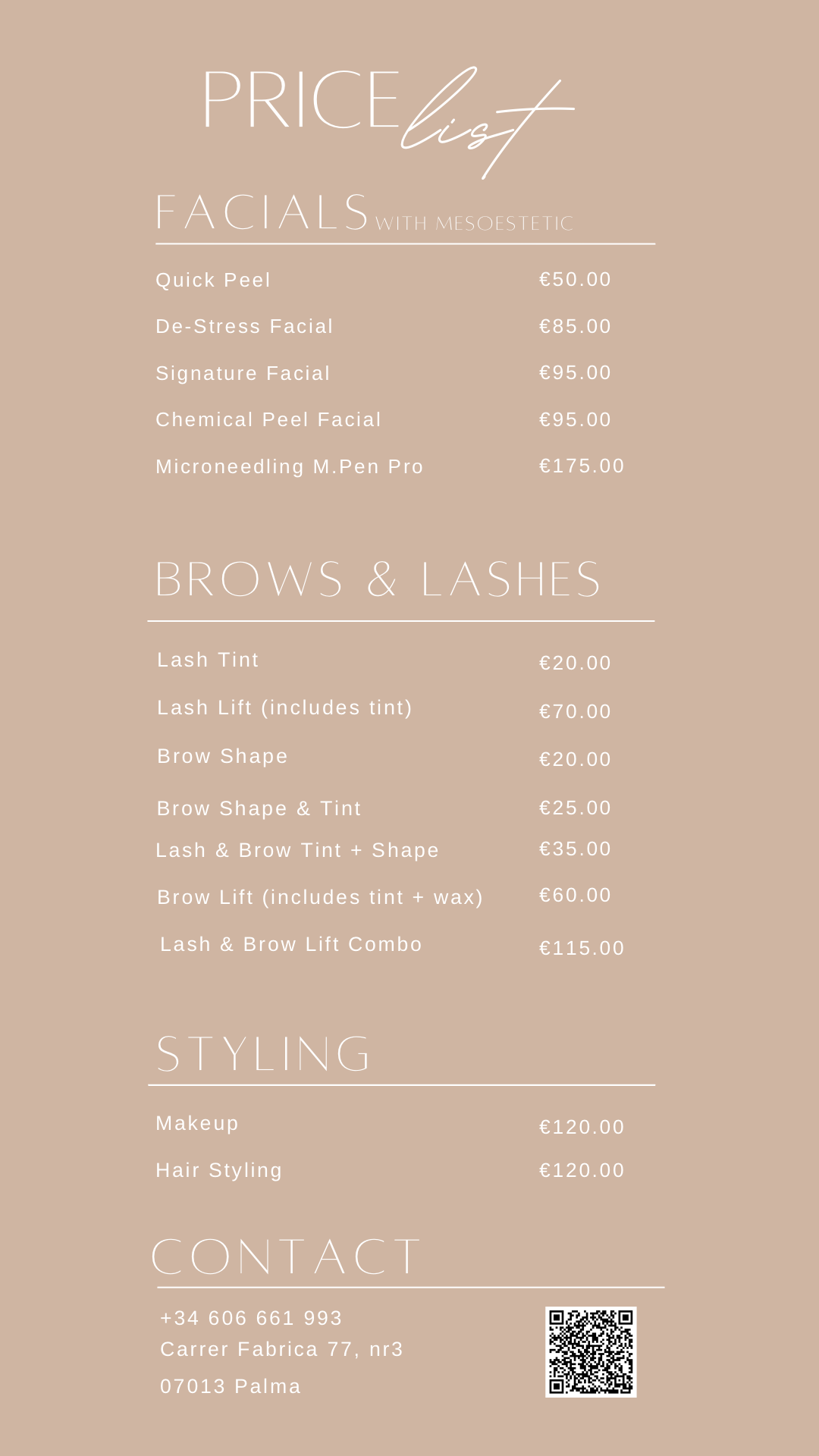 PRICE list

FACIALS WITH MESOESTETIC

| | |
|---|---|
| Quick Peel | €50.00 |
| De-Stress Facial | €85.00 |
| Signature Facial | €95.00 |
| Chemical Peel Facial | €95.00 |
| Microneedling M.Pen Pro | €175.00 |

BROWS & LASHES

| | |
|---|---|
| Lash Tint | €20.00 |
| Lash Lift (includes tint) | €70.00 |
| Brow Shape | €20.00 |
| Brow Shape & Tint | €25.00 |
| Lash & Brow Tint + Shape | €35.00 |
| Brow Lift (includes tint + wax) | €60.00 |
| Lash & Brow Lift Combo | €115.00 |

STYLING

| | |
|---|---|
| Makeup | €120.00 |
| Hair Styling | €120.00 |

CONTACT

+34 606 661 993
Carrer Fabrica 77, nr3
07013 Palma